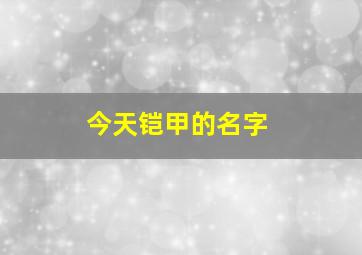 今天铠甲的名字